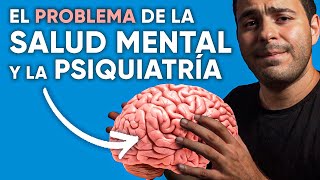 EL PROBLEMA DE LA SALUD MENTAL Y LA PSIQUIATRÍA